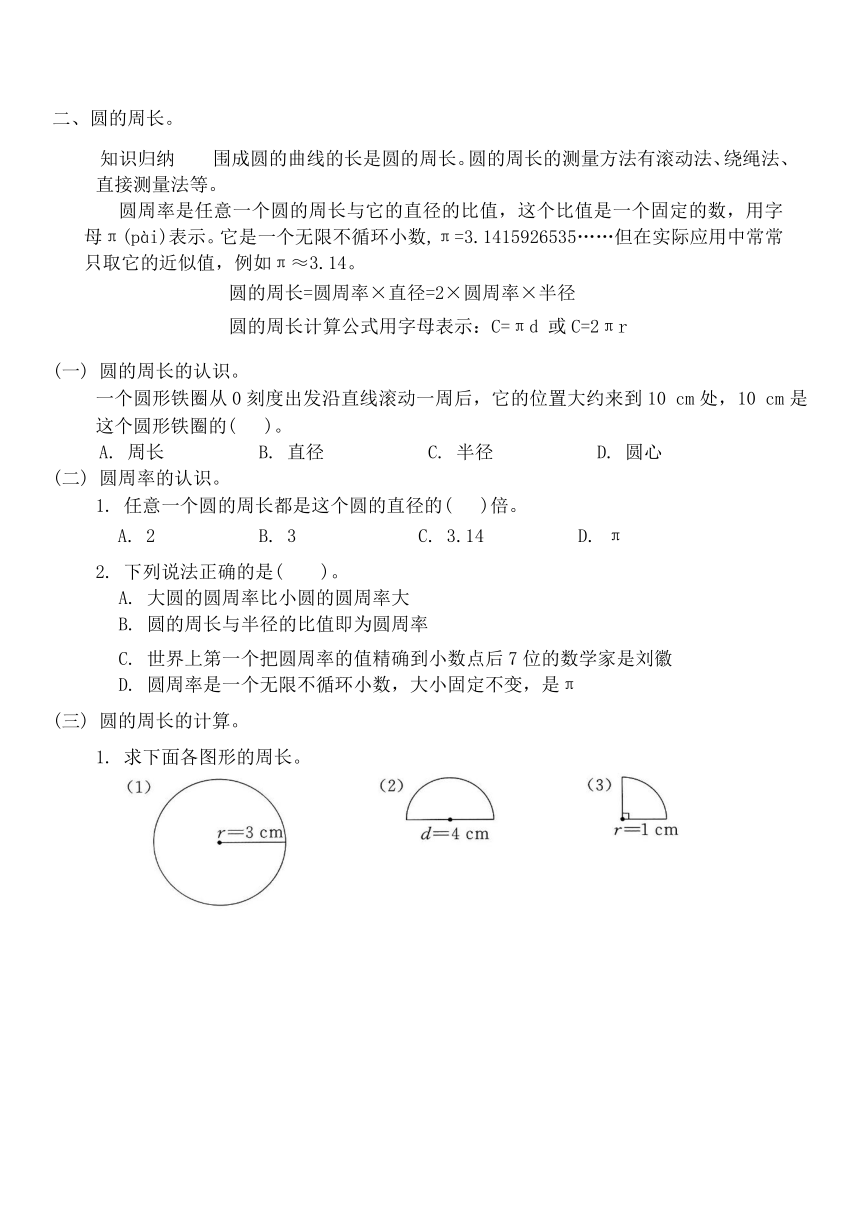 二、圆的周长。

知识归纳　围成圆的曲线的长是圆的周长。圆的周长的测量方法有滚动法、绕绳法、直接测量法等。

圆周率是任意一个圆的周长与它的直径的比值，这个比值是一个固定的数，用字母π(pài)表示。它是一个无限不循环小数，π=3.1415926535……但在实际应用中常常只取它的近似值，例如π≈3.14。

圆的周长=圆周率×直径=2×圆周率×半径

圆的周长计算公式用字母表示：C=πd 或 C=2πr

(一) 圆的周长的认识。

一个圆形铁圈从 0 刻度出发沿直线滚动一周后，它的位置大约来到 10 cm 处，10 cm 是这个圆形铁圈的(　)。

A. 周长　B. 直径　C. 半径　D. 圆心

(二) 圆周率的认识。

1. 任意一个圆的周长都是这个圆的直径的(　)倍。

A. 2　B. 3　C. 3.14　D. π

2. 下列说法正确的是(　)。

A. 大圆的圆周率比小圆的圆周率大

B. 圆的周长与半径的比值即为圆周率

C. 世界上第一个把圆周率的值精确到小数点后 7 位的数学家是刘徽

D. 圆周率是一个无限不循环小数，大小固定不变，是π

(三) 圆的周长的计算。

1. 求下面各图形的周长。

(1) $r=3$ cm

(2) $d=4$ cm

(3) $r=1$ cm